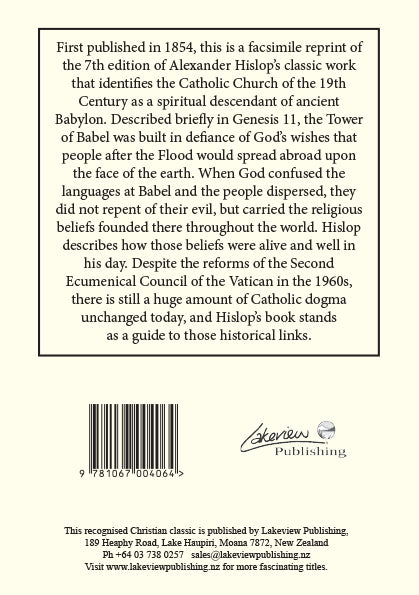 First published in 1854, this is a facsimile reprint of the 7th edition of Alexander Hislop's classic work that identifies the Catholic Church of the 19th Century as a spiritual descendant of ancient Babylon. Described briefly in Genesis 11, the Tower of Babel was built in defiance of God's wishes that people after the Flood would spread abroad upon the face of the earth. When God confused the languages at Babel and the people dispersed, they did not repent of their evil, but carried the religious beliefs founded there throughout the world. Hislop describes how those beliefs were alive and well in his day. Despite the reforms of the Second Ecumenical Council of the Vatican in the 1960s, there is still a huge amount of Catholic dogma unchanged today, and Hislop's book stands as a guide to those historical links.

9 781067 004064 >

Lakeview Publishing

This recognised Christian classic is published by Lakeview Publishing, 189 Heaphy Road, Lake Haupiri, Moana 7872, New Zealand
Ph +64 03 738 0257 sales@lakeviewpublishing.nz
Visit www.lakeviewpublishing.nz for more fascinating titles.